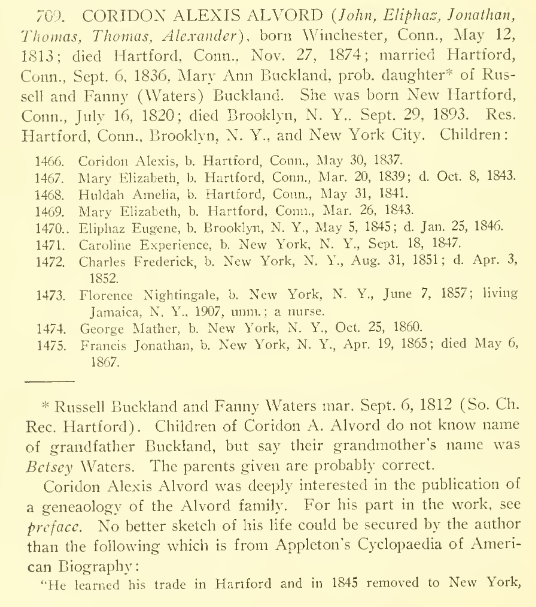 709. CORIDON ALEXIS ALVORD (John, Eliphaz, Jonathan, Thomas, Thomas, Alexander), born Winchester, Conn., May 12, 1813; died Hartford, Conn., Nov. 27, 1874; married Hartford, Conn., Sept. 6, 1836, Mary Ann Buckland, prob. daughter* of Russell and Fanny (Waters) Buckland. She was born New Hartford, Conn., July 16, 1820; died Brooklyn, N. Y., Sept. 29, 1893. Res. Hartford, Conn., Brooklyn, N. Y., and New York City. Children:

1466. Coridon Alexis, b. Hartford, Conn., May 30, 1837.
1467. Mary Elizabeth, b. Hartford, Conn., Mar. 20, 1839; d. Oct. 8, 1843.
1468. Huldah Amelia, b. Hartford, Conn., May 31, 1841.
1469. Mary Elizabeth, b. Hartford, Conn., Mar. 26, 1843.
1470.. Eliphaz Eugene, b. Brooklyn, N. Y., May 5, 1845; d. Jan. 25, 1846.
1471. Caroline Experience, b. New York, N. Y., Sept. 18, 1847.
1472. Charles Frederick, b. New York, N. Y., Aug. 31, 1851; d. Apr. 3, 1852.
1473. Florence Nightingale, b. New York, N. Y., June 7, 1857; living Jamaica, N. Y., 1907, unm.; a nurse.
1474. George Mather, b. New York, N. Y., Oct. 25, 1860.
1475. Francis Jonathan, b. New York, N. Y., Apr. 19, 1865; died May 6, 1867.

* Russell Buckland and Fanny Waters mar. Sept. 6, 1812 (So. Ch. Rec. Hartford). Children of Coridon A. Alvord do not know name of grandfather Buckland, but say their grandmother's name was Betsey Waters. The parents given are probably correct.

Coridon Alexis Alvord was deeply interested in the publication of a geneaology of the Alvord family. For his part in the work, see preface. No better sketch of his life could be secured by the author than the following which is from Appleton's Cyclopaedia of American Biography:

"He learned his trade in Hartford and in 1845 removed to New York,